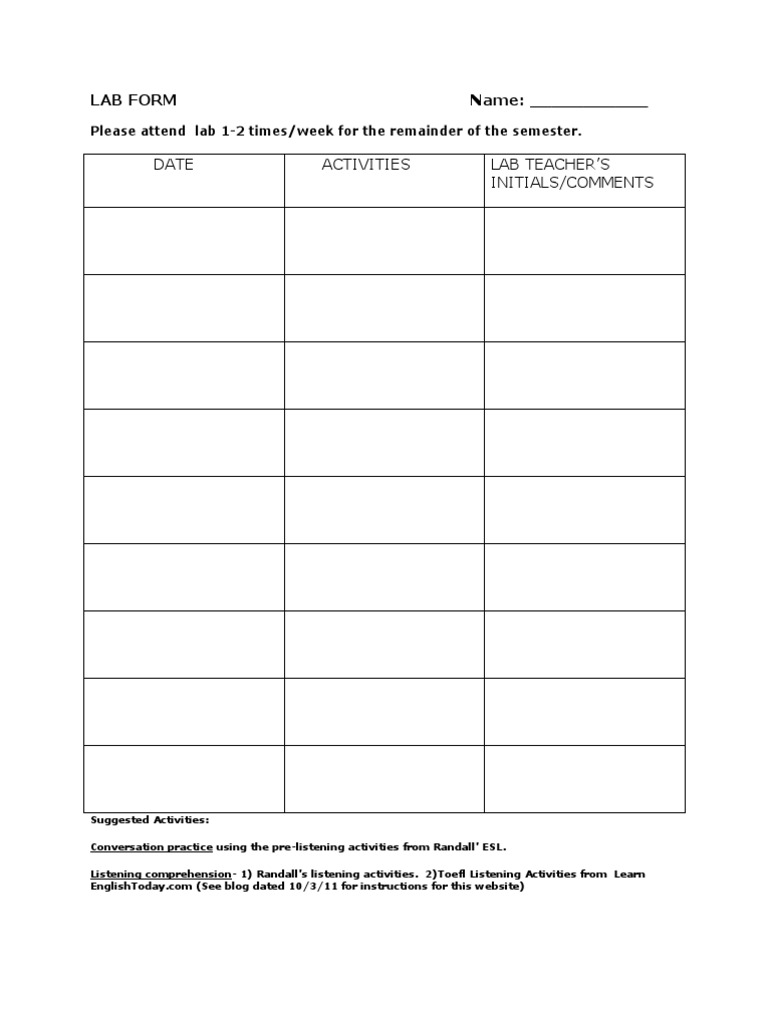 LAB FORM Name: ____________

Please attend lab 1-2 times/week for the remainder of the semester.

| DATE | ACTIVITIES | LAB TEACHER'S INITIALS/COMMENTS |
|---|---|---|
| | | |
| | | |
| | | |
| | | |
| | | |
| | | |
| | | |
| | | |
| | | |

Suggested Activities:

Conversation practice using the pre-listening activities from Randall' ESL.

Listening comprehension- 1) Randall's listening activities. 2)Toefl Listening Activities from Learn EnglishToday.com (See blog dated 10/3/11 for instructions for this website)